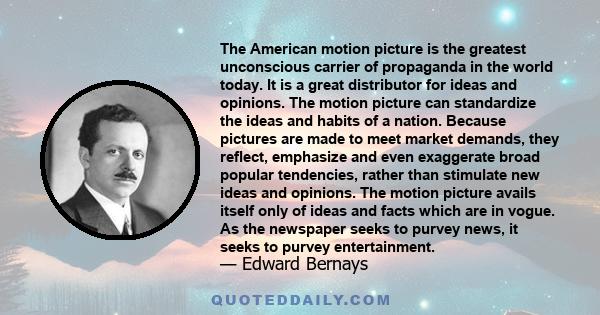 The American motion picture is the greatest unconscious carrier of propaganda in the world today. It is a great distributor for ideas and opinions. The motion picture can standardize the ideas and habits of a nation. Because pictures are made to meet market demands, they reflect, emphasize and even exaggerate broad popular tendencies, rather than stimulate new ideas and opinions. The motion picture avails itself only of ideas and facts which are in vogue. As the newspaper seeks to purvey news, it seeks to purvey entertainment.

— Edward Bernays

QUOTEDDAILY.COM